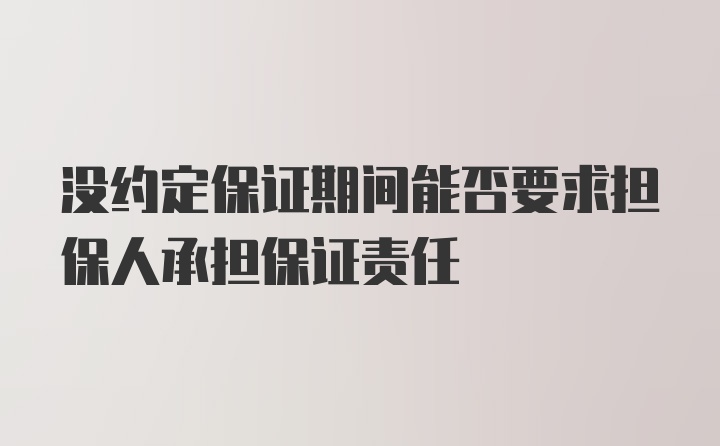 没约定保证期间能否要求担保人承担保证责任